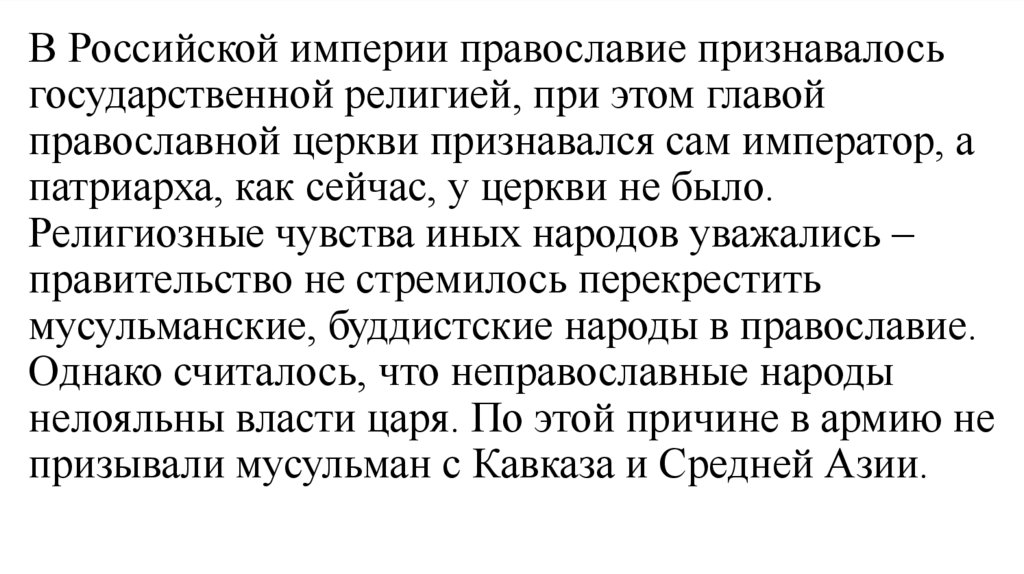 В Российской империи православие признавалось государственной религией, при этом главой православной церкви признавался сам император, а патриарха, как сейчас, у церкви не было. Религиозные чувства иных народов уважались – правительство не стремилось перекрестить мусульманские, буддистские народы в православие. Однако считалось, что неправославные народы нелояльны власти царя. По этой причине в армию не призывали мусульман с Кавказа и Средней Азии.